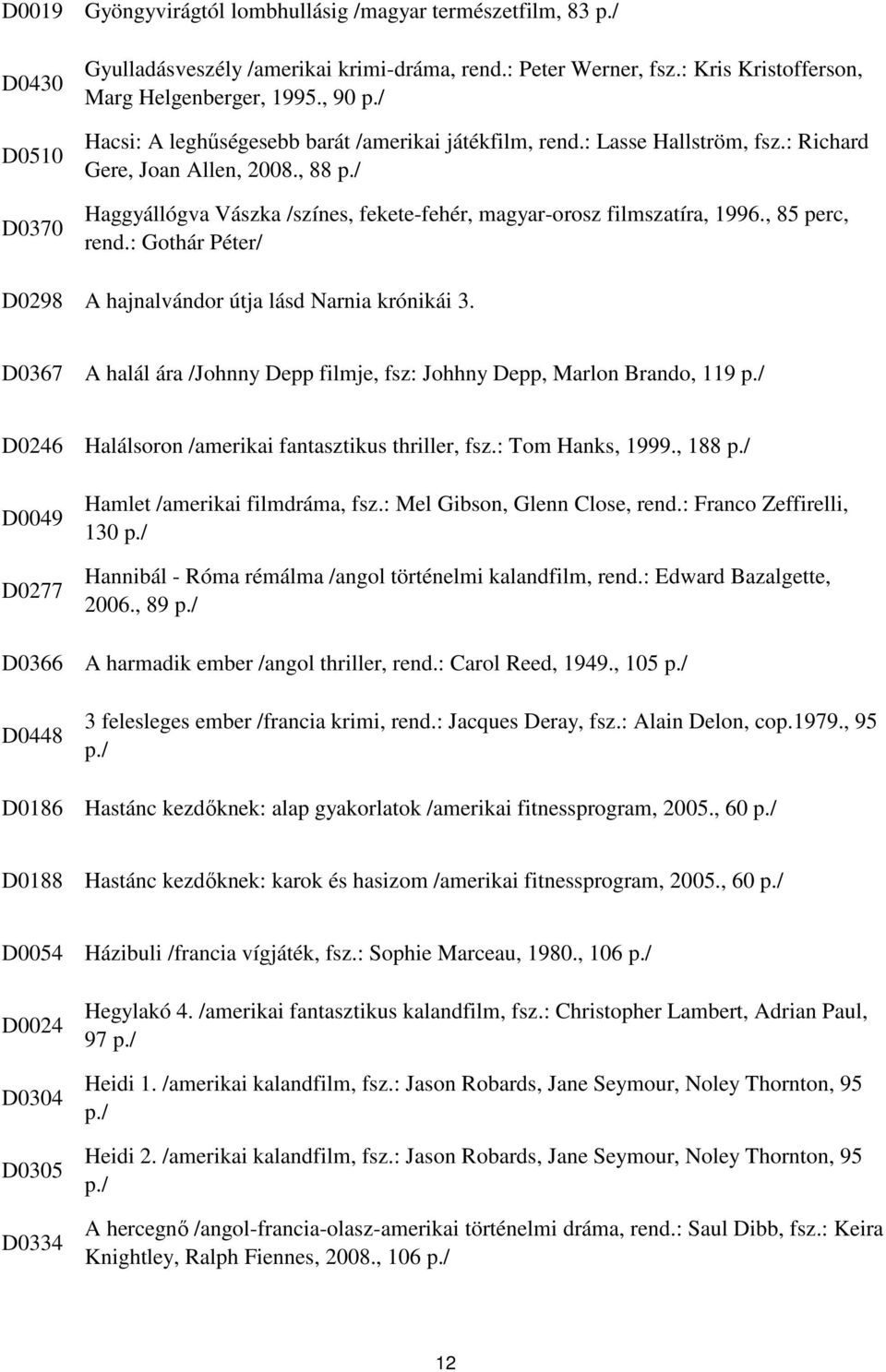 D0019 Gyöngyvirágtól lombhullásig /magyar természetfilm, 83 p./

D0430 Gyulladásveszély /amerikai krimi-dráma, rend.: Peter Werner, fsz.: Kris Kristofferson, Marg Helgenberger, 1995., 90 p./

D0510 Hacsi: A leghűségesebb barát /amerikai játékfilm, rend.: Lasse Hallström, fsz.: Richard Gere, Joan Allen, 2008., 88 p./

D0370 Haggyállógva Vászka /színes, fekete-fehér, magyar-orosz filmszatíra, 1996., 85 perc, rend.: Gothár Péter/

D0298 A hajnalvándor útja lásd Narnia krónikái 3.

D0367 A halál ára /Johnny Depp filmje, fsz: Johhny Depp, Marlon Brando, 119 p./

D0246 Halálsoron /amerikai fantasztikus thriller, fsz.: Tom Hanks, 1999., 188 p./

D0049 Hamlet /amerikai filmdráma, fsz.: Mel Gibson, Glenn Close, rend.: Franco Zeffirelli, 130 p./

D0277 Hannibál - Róma rémálma /angol történelmi kalandfilm, rend.: Edward Bazalgette, 2006., 89 p./

D0366 A harmadik ember /angol thriller, rend.: Carol Reed, 1949., 105 p./

D0448 3 felesleges ember /francia krimi, rend.: Jacques Deray, fsz.: Alain Delon, cop.1979., 95 p./

D0186 Hastánc kezdőknek: alap gyakorlatok /amerikai fitnessprogram, 2005., 60 p./

D0188 Hastánc kezdőknek: karok és hasizom /amerikai fitnessprogram, 2005., 60 p./

D0054 Házibuli /francia vígjáték, fsz.: Sophie Marceau, 1980., 106 p./

D0024 Hegylakó 4. /amerikai fantasztikus kalandfilm, fsz.: Christopher Lambert, Adrian Paul, 97 p./

D0304 Heidi 1. /amerikai kalandfilm, fsz.: Jason Robards, Jane Seymour, Noley Thornton, 95 p./

D0305 Heidi 2. /amerikai kalandfilm, fsz.: Jason Robards, Jane Seymour, Noley Thornton, 95 p./

D0334 A hercegnő /angol-francia-olasz-amerikai történelmi dráma, rend.: Saul Dibb, fsz.: Keira Knightley, Ralph Fiennes, 2008., 106 p./

12